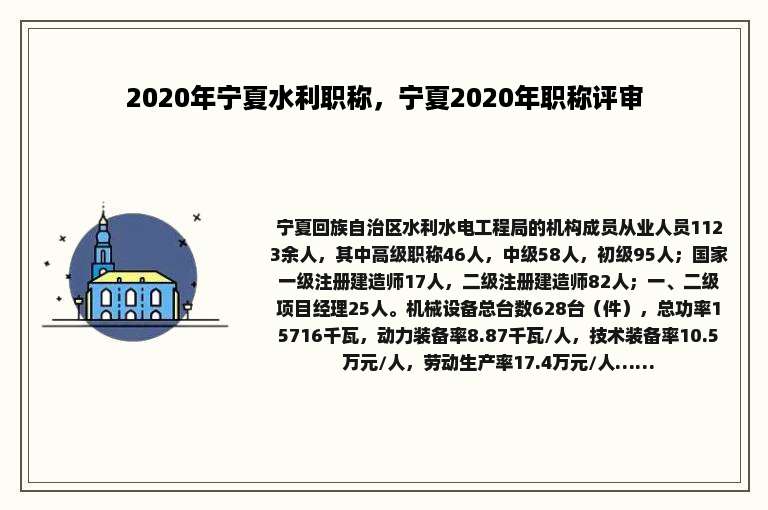 2020年宁夏水利职称，宁夏2020年职称评审

宁夏回族自治区水利水电工程局的机构成员从业人员1123余人，其中高级职称46人，中级58人，初级95人；国家一级注册建造师17人，二级注册建造师82人；一、二级项目经理25人。机械设备总台数628台（件），总功率15716千瓦，动力装备率8.87千瓦/人，技术装备率10.5万元/人，劳动生产率17.4万元/人......